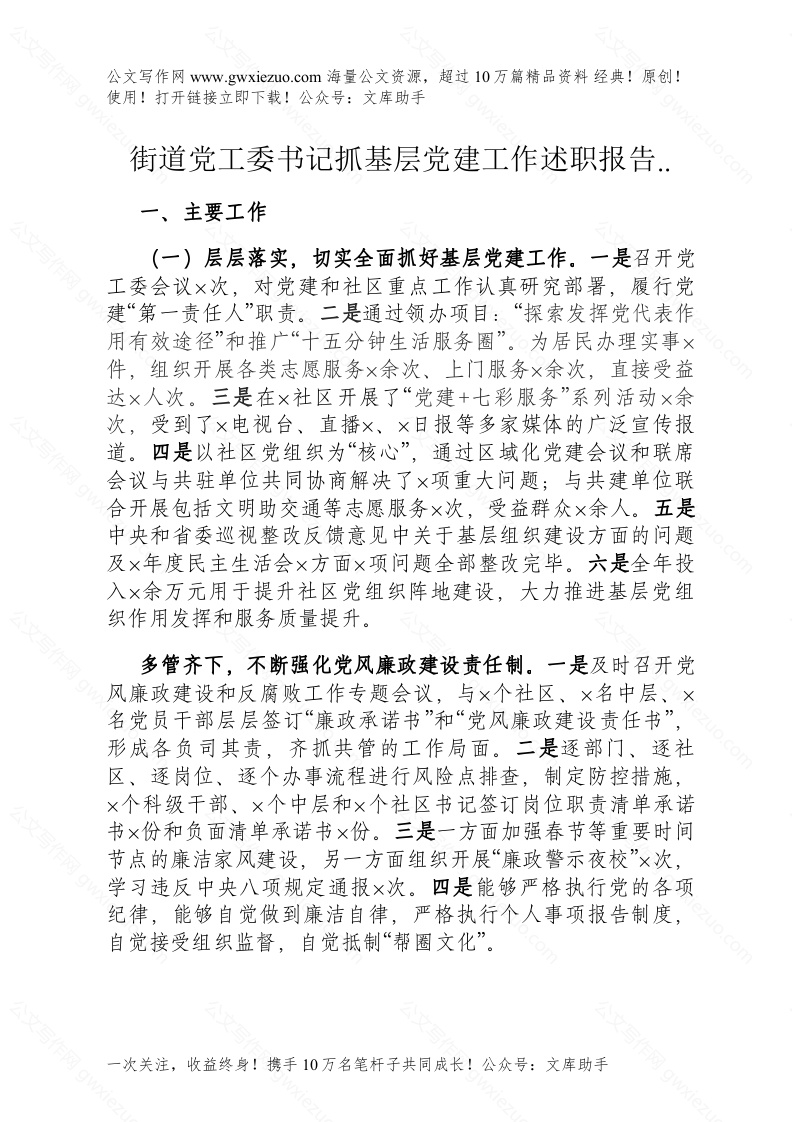 公文写作网 www.gwxiezuo.com 海量公文资源，超过 10 万篇精品资料 经典！原创！使用！打开链接立即下载！公众号：文库助手

街道党工委书记抓基层党建工作述职报告..

一、主要工作

（一）层层落实，切实全面抓好基层党建工作。一是召开党工委会议×次，对党建和社区重点工作认真研究部署，履行党建“第一责任人”职责。二是通过领办项目：“探索发挥党代表作用有效途径”和推广“十五分钟生活服务圈”。为居民办理实事×件，组织开展各类志愿服务×余次、上门服务×余次，直接受益达×人次。三是在×社区开展了“党建+七彩服务”系列活动×余次，受到了×电视台、直播×、×日报等多家媒体的广泛宣传报道。四是以社区党组织为“核心”，通过区域化党建会议和联席会议与共驻单位共同协商解决了×项重大问题；与共建单位联合开展包括文明助交通等志愿服务×次，受益群众×余人。五是中央和省委巡视整改反馈意见中关于基层组织建设方面的问题及×年度民主生活会×方面×项问题全部整改完毕。六是全年投入×余万元用于提升社区党组织阵地建设，大力推进基层党组织作用发挥和服务质量提升。

多管齐下，不断强化党风廉政建设责任制。一是及时召开党风廉政建设和反腐败工作专题会议，与×个社区、×名中层、×名党员干部层层签订“廉政承诺书”和“党风廉政建设责任书”，形成各负司其责，齐抓共管的工作局面。二是逐部门、逐社区、逐岗位、逐个办事流程进行风险点排查，制定防控措施，×个科级干部、×个中层和×个社区书记签订岗位职责清单承诺书×份和负面清单承诺书×份。三是一方面加强春节等重要时间节点的廉洁家风建设，另一方面组织开展“廉政警示夜校”×次，学习违反中央八项规定通报×次。四是能够严格执行党的各项纪律，能够自觉做到廉洁自律，严格执行个人事项报告制度，自觉接受组织监督，自觉抵制“帮圈文化”。

一次关注，收益终身！携手 10 万名笔杆子共同成长！公众号：文库助手